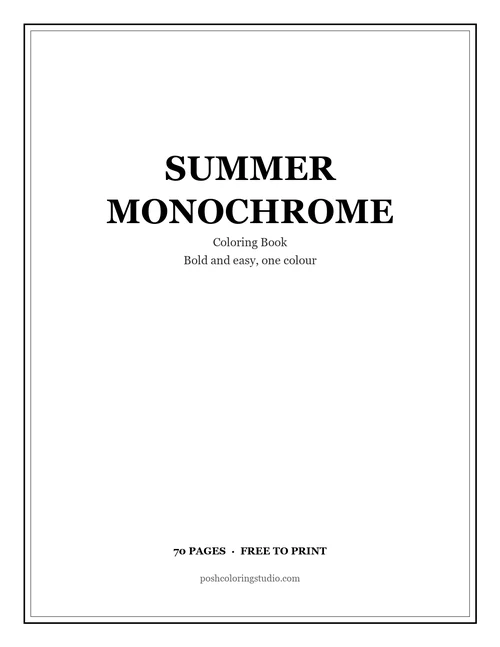 SUMMER MONOCHROME

Coloring Book
Bold and easy, one colour

70 PAGES · FREE TO PRINT

poshcoloringstudio.com